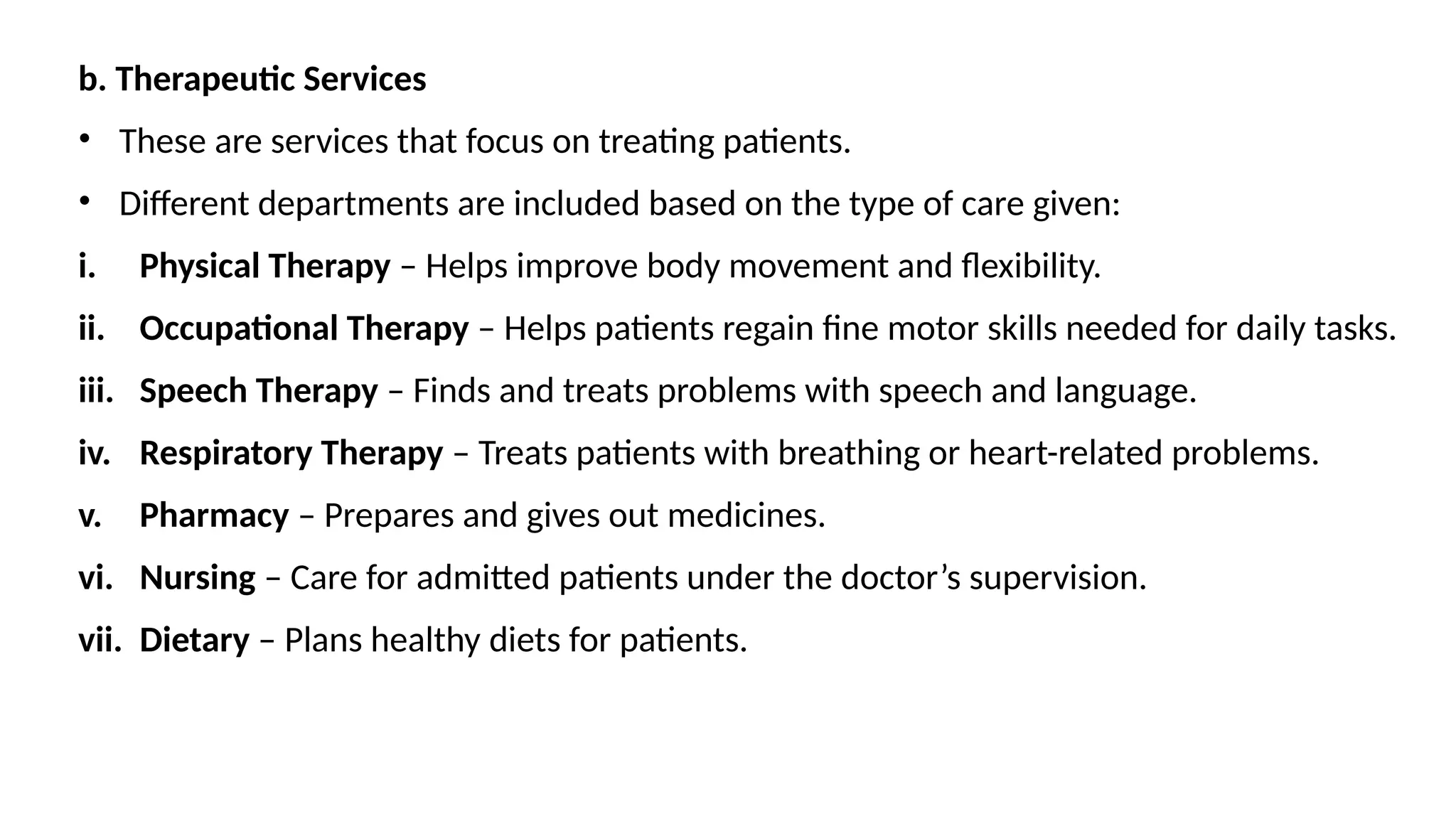 b. Therapeutic Services

• These are services that focus on treating patients.

• Different departments are included based on the type of care given:

i. Physical Therapy – Helps improve body movement and flexibility.

ii. Occupational Therapy – Helps patients regain fine motor skills needed for daily tasks.

iii. Speech Therapy – Finds and treats problems with speech and language.

iv. Respiratory Therapy – Treats patients with breathing or heart-related problems.

v. Pharmacy – Prepares and gives out medicines.

vi. Nursing – Care for admitted patients under the doctor's supervision.

vii. Dietary – Plans healthy diets for patients.